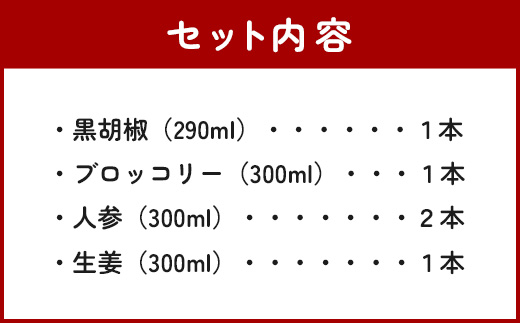 セット内容

・黒胡椒（290ml）・・・・・・・１本
・ブロッコリー（300ml）・・・１本
・人参（300ml）・・・・・・・・２本
・生姜（300ml）・・・・・・・・１本